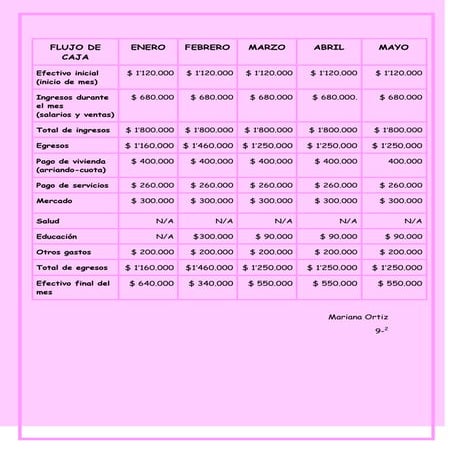 | FLUJO DE CAJA | ENERO | FEBRERO | MARZO | ABRIL | MAYO |
|---|---|---|---|---|---|
| Efectivo inicial (inicio de mes) | \$ 1'120.000 | \$ 1'120.000 | \$ 1'120.000 | \$ 1'120.000 | \$ 1'120.000 |
| Ingresos durante el mes (salarios y ventas) | \$ 680.000 | \$ 680.000 | \$ 680.000 | \$ 680.000. | \$ 680.000 |
| Total de ingresos | \$ 1'800.000 | \$ 1'800.000 | \$ 1'800.000 | \$ 1'800.000 | \$ 1'800.000 |
| Egresos | \$ 1'160.000 | \$ 1'460.000 | \$ 1'250.000 | \$ 1'250.000 | \$ 1'250.000 |
| Pago de vivienda (arriando-cuota) | \$ 400.000 | \$ 400.000 | \$ 400.000 | \$ 400.000 | 400.000 |
| Pago de servicios | \$ 260.000 | \$ 260.000 | \$ 260.000 | \$ 260.000 | \$ 260.000 |
| Mercado | \$ 300.000 | \$ 300.000 | \$ 300.000 | \$ 300.000 | \$ 300.000 |
| Salud | N/A | N/A | N/A | N/A | N/A |
| Educación | N/A | \$300.000 | \$ 90.000 | \$ 90.000 | \$ 90.000 |
| Otros gastos | \$ 200.000 | \$ 200.000 | \$ 200.000 | \$ 200.000 | \$ 200.000 |
| Total de egresos | \$ 1'160.000 | \$1'460.000 | \$ 1'250.000 | \$ 1'250.000 | \$ 1'250.000 |
| Efectivo final del mes | \$ 640.000 | \$ 340.000 | \$ 550.000 | \$ 550.000 | \$ 550.000 |

Mariana Ortiz
9-2